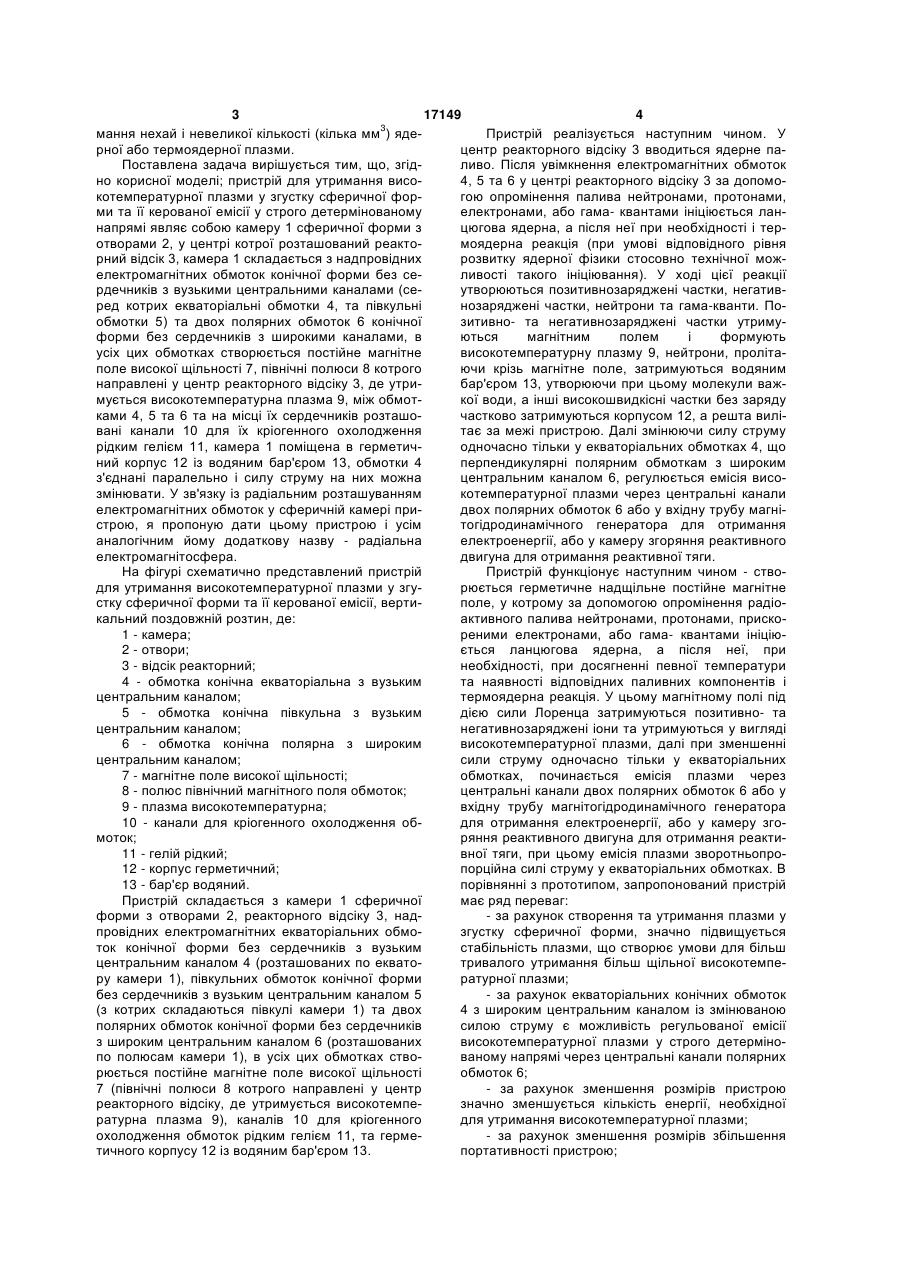 3

17149

4

мання нехай і невеликої кількості (кілька мм$^3$) ядерної або термоядерної плазми.

Поставлена задача вирішується тим, що, згідно корисної моделі; пристрій для утримання високотемпературної плазми у згустку сферичної форми та її керованої емісії у строго детермінованому напрямі являє собою камеру 1 сферичної форми з отворами 2, у центрі котрої розташований реакторний відсік 3, камера 1 складається з надпровідних електромагнітних обмоток конічної форми без сердечників з вузькими центральними каналами (серед котрих екваторіальні обмотки 4, та півкульні обмотки 5) та двох полярних обмоток 6 конічної форми без сердечників з широкими каналами, в усіх цих обмотках створюється постійне магнітне поле високої щільності 7, північні полюси 8 котрого направлені у центр реакторного відсіку 3, де утримується високотемпературна плазма 9, між обмотками 4, 5 та 6 та на місці їх сердечників розташовані канали 10 для їх кріогенного охолодження рідким гелієм 11, камера 1 поміщена в герметичний корпус 12 із водяним бар'єром 13, обмотки 4 з'єднані паралельно і силу струму на них можна змінювати. У зв'язку із радіальним розташуванням електромагнітних обмоток у сферичній камері пристрою, я пропоную дати цьому пристрою і усім аналогічним йому додаткову назву - радіальна електромагнітосфера.

На фігурі схематично представлений пристрій для утримання високотемпературної плазми у згустку сферичної форми та її керованої емісії, вертикальний поздовжній розтин, де:

1 - камера;

2 - отвори;

3 - відсік реакторний;

4 - обмотка конічна екваторіальна з вузьким центральним каналом;

5 - обмотка конічна півкульна з вузьким центральним каналом;

6 - обмотка конічна полярна з широким центральним каналом;

7 - магнітне поле високої щільності;

8 - полюс північний магнітного поля обмоток;

9 - плазма високотемпературна;

10 - канали для кріогенного охолодження обмоток;

11 - гелій рідкий;

12 - корпус герметичний;

13 - бар'єр водяний.

Пристрій складається з камери 1 сферичної форми з отворами 2, реакторного відсіку 3, надпровідних електромагнітних екваторіальних обмоток конічної форми без сердечників з вузьким центральним каналом 4 (розташованих по екватору камери 1), півкульних обмоток конічної форми без сердечників з вузьким центральним каналом 5 (з котрих складаються півкулі камери 1) та двох полярних обмоток конічної форми без сердечників з широким центральним каналом 6 (розташованих по полюсам камери 1), в усіх цих обмотках створюється постійне магнітне поле високої щільності 7 (північні полюси 8 котрого направлені у центр реакторного відсіку, де утримується високотемпературна плазма 9), каналів 10 для кріогенного охолодження обмоток рідким гелієм 11, та герметичного корпусу 12 із водяним бар'єром 13.

Пристрій реалізується наступним чином. У центр реакторного відсіку 3 вводиться ядерне паливо. Після увімкнення електромагнітних обмоток 4, 5 та 6 у центрі реакторного відсіку 3 за допомогою опромінення палива нейтронами, протонами, електронами, або гама- квантами ініціюється ланцюгова ядерна, а після неї при необхідності і термоядерна реакція (при умові відповідного рівня розвитку ядерної фізики стосовно технічної можливості такого ініціювання). У ході цієї реакції утворюються позитивнозаряджені частки, негативнозаряджені частки, нейтрони та гама-кванти. Позитивно- та негативнозаряджені частки утримуються магнітним полем і формують високотемпературну плазму 9, нейтрони, пролітаючи крізь магнітне поле, затримуються водяним бар'єром 13, утворюючи при цьому молекули важкої води, а інші високошвидкісні частки без заряду частково затримуються корпусом 12, а решта вилітає за межі пристрою. Далі змінюючи силу струму одночасно тільки у екваторіальних обмотках 4, що перпендикулярні полярним обмоткам з широким центральним каналом 6, регулюється емісія високотемпературної плазми через центральні канали двох полярних обмоток 6 або у вхідну трубу магнітогідродинамічного генератора для отримання електроенергії, або у камеру згоряння реактивного двигуна для отримання реактивної тяги.

Пристрій функціонує наступним чином - створюється герметичне надщільне постійне магнітне поле, у котрому за допомогою опромінення радіоактивного палива нейтронами, протонами, прискореними електронами, або гама- квантами ініціюється ланцюгова ядерна, а після неї, при необхідності, при досягненні певної температури та наявності відповідних паливних компонентів і термоядерна реакція. У цьому магнітному полі під дією сили Лоренца затримуються позитивно- та негативнозаряджені іони та утримуються у вигляді високотемпературної плазми, далі при зменшенні сили струму одночасно тільки у екваторіальних обмотках, починається емісія плазми через центральні канали двох полярних обмоток 6 або у вхідну трубу магнітогідродинамічного генератора для отримання електроенергії, або у камеру згоряння реактивного двигуна для отримання реактивної тяги, при цьому емісія плазми зворотньопропорційна силі струму у екваторіальних обмотках. В порівнянні з прототипом, запропонований пристрій має ряд переваг:

- за рахунок створення та утримання плазми у згустку сферичної форми, значно підвищується стабільність плазми, що створює умови для більш тривалого утримання більш щільної високотемпературної плазми;

- за рахунок екваторіальних конічних обмоток 4 з широким центральним каналом із змінюваною силою струму є можливість регульованої емісії високотемпературної плазми у строго детермінованому напрямі через центральні канали полярних обмоток 6;

- за рахунок зменшення розмірів пристрою значно зменшується кількість енергії, необхідної для утримання високотемпературної плазми;

- за рахунок зменшення розмірів збільшення портативності пристрою;